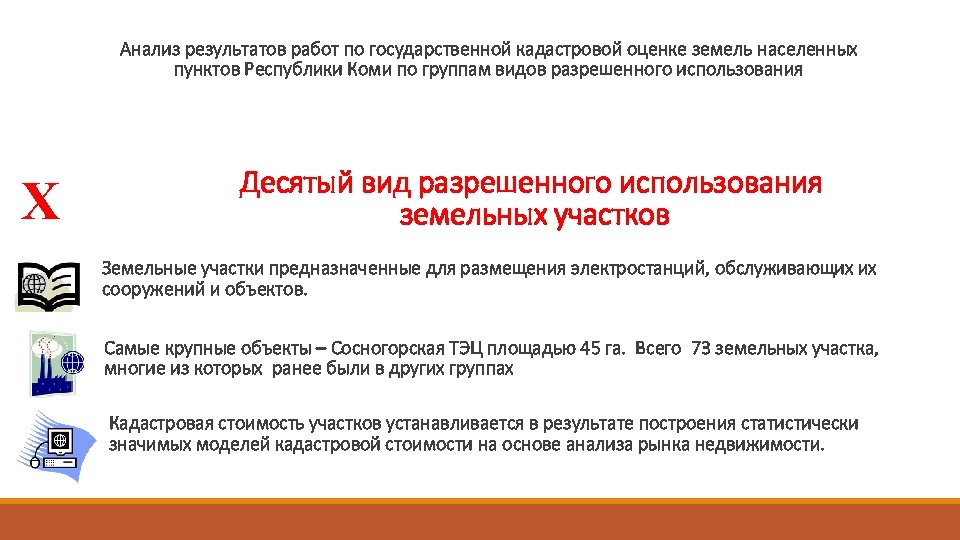 Анализ результатов работ по государственной кадастровой оценке земель населенных пунктов Республики Коми по группам видов разрешенного использования

X

Десятый вид разрешенного использования земельных участков

Земельные участки предназначенные для размещения электростанций, обслуживающих их сооружений и объектов.

Самые крупные объекты – Сосногорская ТЭЦ площадью 45 га. Всего 73 земельных участка, многие из которых ранее были в других группах

Кадастровая стоимость участков устанавливается в результате построения статистически значимых моделей кадастровой стоимости на основе анализа рынка недвижимости.